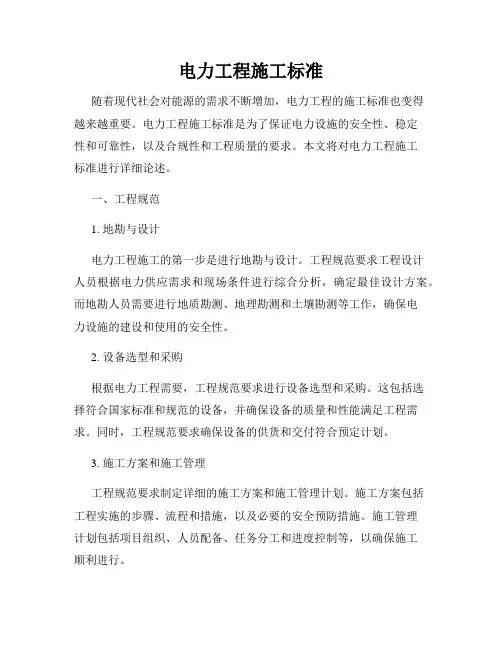 电力工程施工标准

随着现代社会对能源的需求不断增加，电力工程的施工标准也变得越来越重要。电力工程施工标准是为了保证电力设施的安全性、稳定性和可靠性，以及合规性和工程质量的要求。本文将对电力工程施工标准进行详细论述。

一、工程规范

1. 地勘与设计

电力工程施工的第一步是进行地勘与设计。工程规范要求工程设计人员根据电力供应需求和现场条件进行综合分析，确定最佳设计方案。而地勘人员需要进行地质勘测、地理勘测和土壤勘测等工作，确保电力设施的建设和使用的安全性。

2. 设备选型和采购

根据电力工程需要，工程规范要求进行设备选型和采购。这包括选择符合国家标准和规范的设备，并确保设备的质量和性能满足工程需求。同时，工程规范要求确保设备的供货和交付符合预定计划。

3. 施工方案和施工管理

工程规范要求制定详细的施工方案和施工管理计划。施工方案包括工程实施的步骤、流程和措施，以及必要的安全预防措施。施工管理计划包括项目组织、人员配备、任务分工和进度控制等，以确保施工顺利进行。